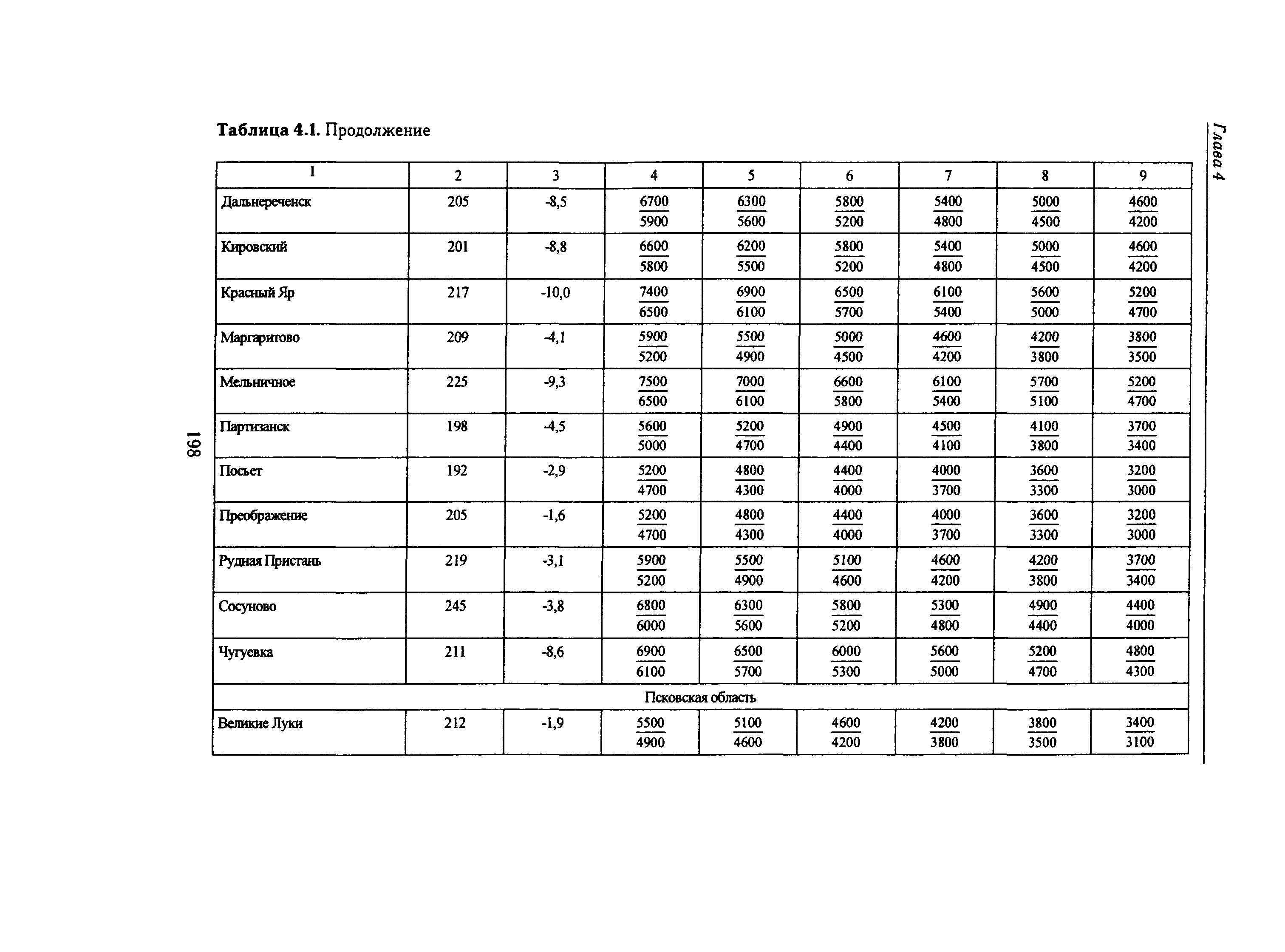 Глава 4

Таблица 4.1. Продолжение

| 1 | 2 | 3 | 4 | 5 | 6 | 7 | 8 | 9 |
|---|---|---|---|---|---|---|---|---|
| Дальнереченск | 205 | -8,5 | $\frac{6700}{5900}$ | $\frac{6300}{5600}$ | $\frac{5800}{5200}$ | $\frac{5400}{4800}$ | $\frac{5000}{4500}$ | $\frac{4600}{4200}$ |
| Кировский | 201 | -8,8 | $\frac{6600}{5800}$ | $\frac{6200}{5500}$ | $\frac{5800}{5200}$ | $\frac{5400}{4800}$ | $\frac{5000}{4500}$ | $\frac{4600}{4200}$ |
| Красный Яр | 217 | -10,0 | $\frac{7400}{6500}$ | $\frac{6900}{6100}$ | $\frac{6500}{5700}$ | $\frac{6100}{5400}$ | $\frac{5600}{5000}$ | $\frac{5200}{4700}$ |
| Маргаритово | 209 | -4,1 | $\frac{5900}{5200}$ | $\frac{5500}{4900}$ | $\frac{5000}{4500}$ | $\frac{4600}{4200}$ | $\frac{4200}{3800}$ | $\frac{3800}{3500}$ |
| Мельничное | 225 | -9,3 | $\frac{7500}{6500}$ | $\frac{7000}{6100}$ | $\frac{6600}{5800}$ | $\frac{6100}{5400}$ | $\frac{5700}{5100}$ | $\frac{5200}{4700}$ |
| Партизанск | 198 | -4,5 | $\frac{5600}{5000}$ | $\frac{5200}{4700}$ | $\frac{4900}{4400}$ | $\frac{4500}{4100}$ | $\frac{4100}{3800}$ | $\frac{3700}{3400}$ |
| Посьет | 192 | -2,9 | $\frac{5200}{4700}$ | $\frac{4800}{4300}$ | $\frac{4400}{4000}$ | $\frac{4000}{3700}$ | $\frac{3600}{3300}$ | $\frac{3200}{3000}$ |
| Преображение | 205 | -1,6 | $\frac{5200}{4700}$ | $\frac{4800}{4300}$ | $\frac{4400}{4000}$ | $\frac{4000}{3700}$ | $\frac{3600}{3300}$ | $\frac{3200}{3000}$ |
| Рудная Пристань | 219 | -3,1 | $\frac{5900}{5200}$ | $\frac{5500}{4900}$ | $\frac{5100}{4600}$ | $\frac{4600}{4200}$ | $\frac{4200}{3800}$ | $\frac{3700}{3400}$ |
| Сосуново | 245 | -3,8 | $\frac{6800}{6000}$ | $\frac{6300}{5600}$ | $\frac{5800}{5200}$ | $\frac{5300}{4800}$ | $\frac{4900}{4400}$ | $\frac{4400}{4000}$ |
| Чугуевка | 211 | -8,6 | $\frac{6900}{6100}$ | $\frac{6500}{5700}$ | $\frac{6000}{5300}$ | $\frac{5600}{5000}$ | $\frac{5200}{4700}$ | $\frac{4800}{4300}$ |
| Псковская область | | | | | | | | |
| Великие Луки | 212 | -1,9 | $\frac{5500}{4900}$ | $\frac{5100}{4600}$ | $\frac{4600}{4200}$ | $\frac{4200}{3800}$ | $\frac{3800}{3500}$ | $\frac{3400}{3100}$ |

198